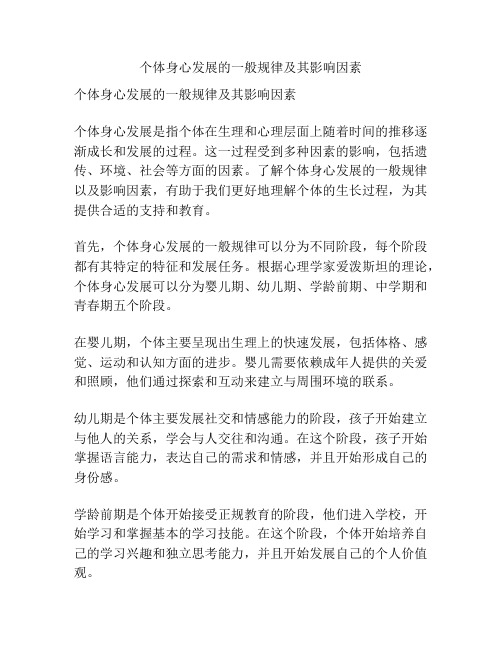 个体身心发展的一般规律及其影响因素

个体身心发展的一般规律及其影响因素

个体身心发展是指个体在生理和心理层面上随着时间的推移逐渐成长和发展的过程。这一过程受到多种因素的影响，包括遗传、环境、社会等方面的因素。了解个体身心发展的一般规律以及影响因素，有助于我们更好地理解个体的生长过程，为其提供合适的支持和教育。

首先，个体身心发展的一般规律可以分为不同阶段，每个阶段都有其特定的特征和发展任务。根据心理学家爱泼斯坦的理论，个体身心发展可以分为婴儿期、幼儿期、学龄前期、中学期和青春期五个阶段。

在婴儿期，个体主要呈现出生理上的快速发展，包括体格、感觉、运动和认知方面的进步。婴儿需要依赖成年人提供的关爱和照顾，他们通过探索和互动来建立与周围环境的联系。

幼儿期是个体主要发展社交和情感能力的阶段，孩子开始建立与他人的关系，学会与人交往和沟通。在这个阶段，孩子开始掌握语言能力，表达自己的需求和情感，并且开始形成自己的身份感。

学龄前期是个体开始接受正规教育的阶段，他们进入学校，开始学习和掌握基本的学习技能。在这个阶段，个体开始培养自己的学习兴趣和独立思考能力，并且开始发展自己的个人价值观。